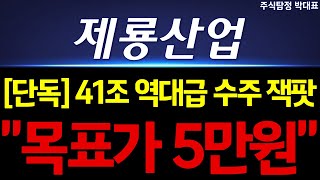 주식탐정 박대표

제룡산업

[단독] 41조 역대급 수주 잭팟

"목표가 5만원"